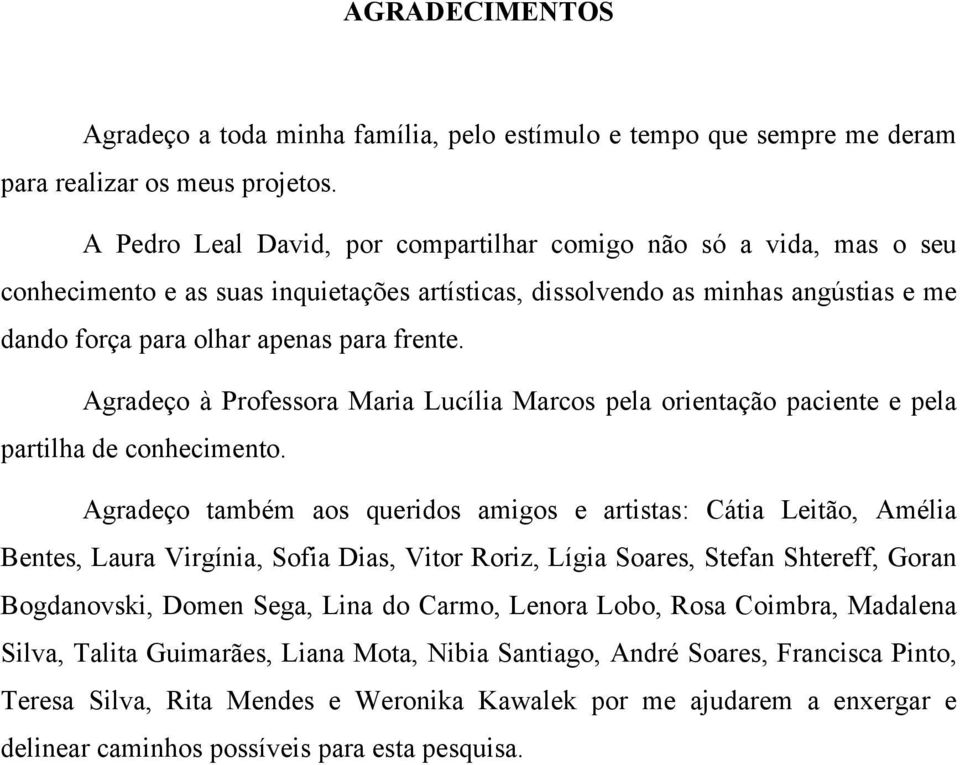 AGRADECIMENTOS

Agradeço a toda minha família, pelo estímulo e tempo que sempre me deram para realizar os meus projetos.

A Pedro Leal David, por compartilhar comigo não só a vida, mas o seu conhecimento e as suas inquietações artísticas, dissolvendo as minhas angústias e me dando força para olhar apenas para frente.

Agradeço à Professora Maria Lucília Marcos pela orientação paciente e pela partilha de conhecimento.

Agradeço também aos queridos amigos e artistas: Cátia Leitão, Amélia Bentes, Laura Virgínia, Sofia Dias, Vitor Roriz, Lígia Soares, Stefan Shtereff, Goran Bogdanovski, Domen Sega, Lina do Carmo, Lenora Lobo, Rosa Coimbra, Madalena Silva, Talita Guimarães, Liana Mota, Nibia Santiago, André Soares, Francisca Pinto, Teresa Silva, Rita Mendes e Weronika Kawalek por me ajudarem a enxergar e delinear caminhos possíveis para esta pesquisa.